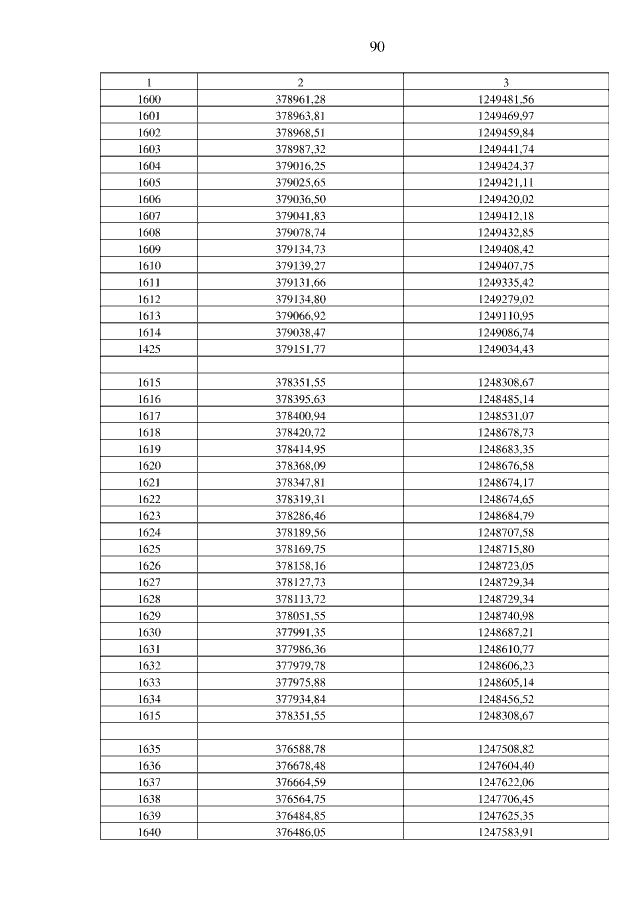 90

| 1 | 2 | 3 |
|---|---|---|
| 1600 | 378961,28 | 1249481,56 |
| 1601 | 378963,81 | 1249469,97 |
| 1602 | 378968,51 | 1249459,84 |
| 1603 | 378987,32 | 1249441,74 |
| 1604 | 379016,25 | 1249424,37 |
| 1605 | 379025,65 | 1249421,11 |
| 1606 | 379036,50 | 1249420,02 |
| 1607 | 379041,83 | 1249412,18 |
| 1608 | 379078,74 | 1249432,85 |
| 1609 | 379134,73 | 1249408,42 |
| 1610 | 379139,27 | 1249407,75 |
| 1611 | 379131,66 | 1249335,42 |
| 1612 | 379134,80 | 1249279,02 |
| 1613 | 379066,92 | 1249110,95 |
| 1614 | 379038,47 | 1249086,74 |
| 1425 | 379151,77 | 1249034,43 |
| | | |
| 1615 | 378351,55 | 1248308,67 |
| 1616 | 378395,63 | 1248485,14 |
| 1617 | 378400,94 | 1248531,07 |
| 1618 | 378420,72 | 1248678,73 |
| 1619 | 378414,95 | 1248683,35 |
| 1620 | 378368,09 | 1248676,58 |
| 1621 | 378347,81 | 1248674,17 |
| 1622 | 378319,31 | 1248674,65 |
| 1623 | 378286,46 | 1248684,79 |
| 1624 | 378189,56 | 1248707,58 |
| 1625 | 378169,75 | 1248715,80 |
| 1626 | 378158,16 | 1248723,05 |
| 1627 | 378127,73 | 1248729,34 |
| 1628 | 378113,72 | 1248729,34 |
| 1629 | 378051,55 | 1248740,98 |
| 1630 | 377991,35 | 1248687,21 |
| 1631 | 377986,36 | 1248610,77 |
| 1632 | 377979,78 | 1248606,23 |
| 1633 | 377975,88 | 1248605,14 |
| 1634 | 377934,84 | 1248456,52 |
| 1615 | 378351,55 | 1248308,67 |
| | | |
| 1635 | 376588,78 | 1247508,82 |
| 1636 | 376678,48 | 1247604,40 |
| 1637 | 376664,59 | 1247622,06 |
| 1638 | 376564,75 | 1247706,45 |
| 1639 | 376484,85 | 1247625,35 |
| 1640 | 376486,05 | 1247583,91 |